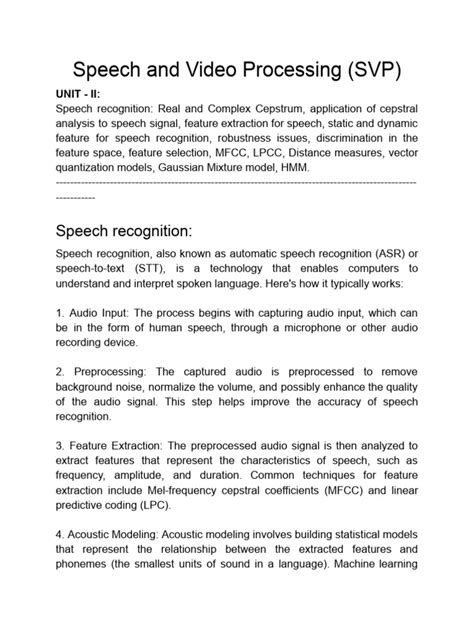 Speech and Video Processing (SVP)

UNIT - II:
Speech recognition: Real and Complex Cepstrum, application of cepstral analysis to speech signal, feature extraction for speech, static and dynamic feature for speech recognition, robustness issues, discrimination in the feature space, feature selection, MFCC, LPCC, Distance measures, vector quantization models, Gaussian Mixture model, HMM.
------------------------------------------------------------------------------------------------------------

Speech recognition:

Speech recognition, also known as automatic speech recognition (ASR) or speech-to-text (STT), is a technology that enables computers to understand and interpret spoken language. Here's how it typically works:

1. Audio Input: The process begins with capturing audio input, which can be in the form of human speech, through a microphone or other audio recording device.

2. Preprocessing: The captured audio is preprocessed to remove background noise, normalize the volume, and possibly enhance the quality of the audio signal. This step helps improve the accuracy of speech recognition.

3. Feature Extraction: The preprocessed audio signal is then analyzed to extract features that represent the characteristics of speech, such as frequency, amplitude, and duration. Common techniques for feature extraction include Mel-frequency cepstral coefficients (MFCC) and linear predictive coding (LPC).

4. Acoustic Modeling: Acoustic modeling involves building statistical models that represent the relationship between the extracted features and phonemes (the smallest units of sound in a language). Machine learning